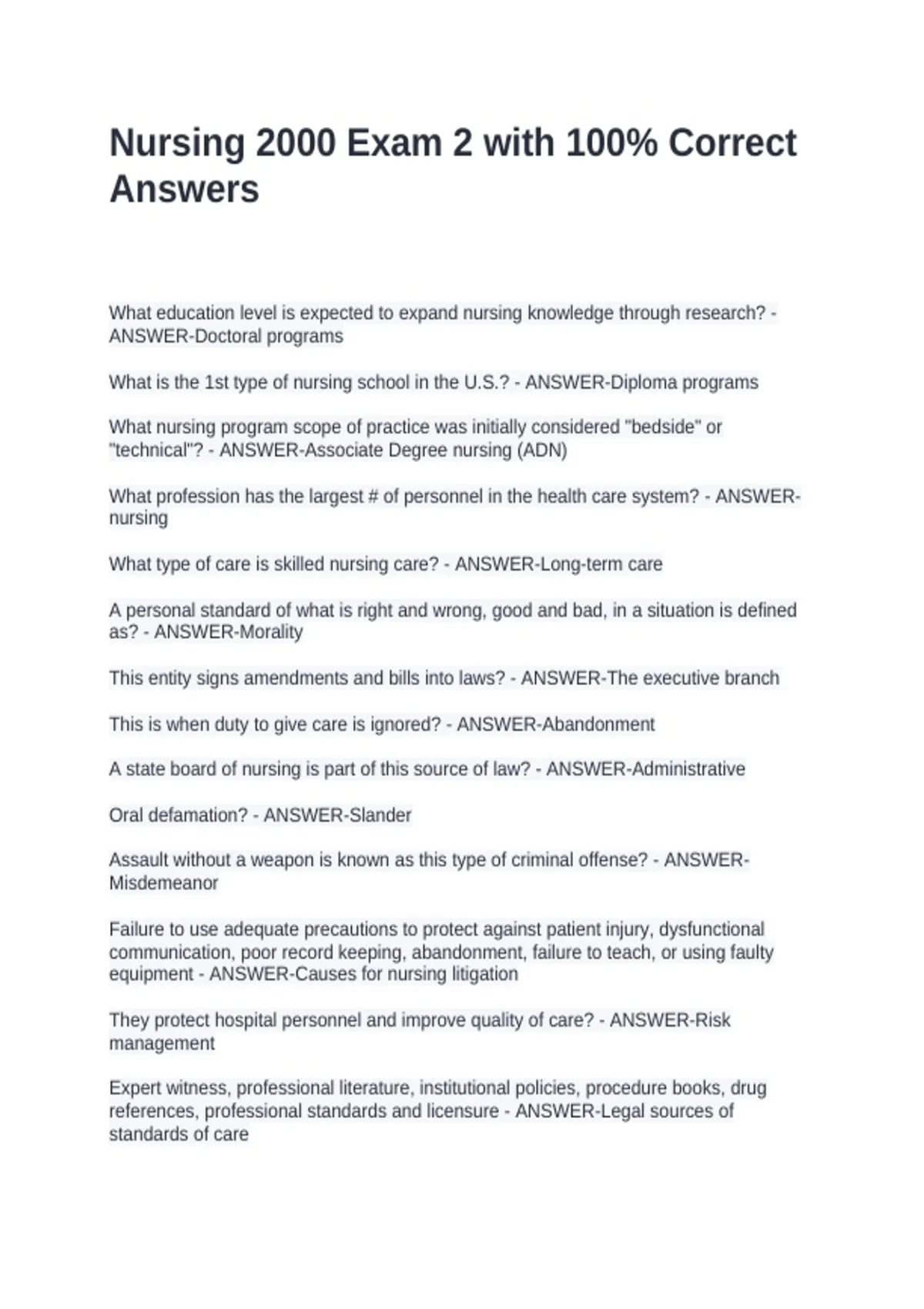 Nursing 2000 Exam 2 with 100% Correct Answers

What education level is expected to expand nursing knowledge through research? - ANSWER-Doctoral programs

What is the 1st type of nursing school in the U.S.? - ANSWER-Diploma programs

What nursing program scope of practice was initially considered "bedside" or "technical"? - ANSWER-Associate Degree nursing (ADN)

What profession has the largest # of personnel in the health care system? - ANSWER-nursing

What type of care is skilled nursing care? - ANSWER-Long-term care

A personal standard of what is right and wrong, good and bad, in a situation is defined as? - ANSWER-Morality

This entity signs amendments and bills into laws? - ANSWER-The executive branch

This is when duty to give care is ignored? - ANSWER-Abandonment

A state board of nursing is part of this source of law? - ANSWER-Administrative

Oral defamation? - ANSWER-Slander

Assault without a weapon is known as this type of criminal offense? - ANSWER-Misdemeanor

Failure to use adequate precautions to protect against patient injury, dysfunctional communication, poor record keeping, abandonment, failure to teach, or using faulty equipment - ANSWER-Causes for nursing litigation

They protect hospital personnel and improve quality of care? - ANSWER-Risk management

Expert witness, professional literature, institutional policies, procedure books, drug references, professional standards and licensure - ANSWER-Legal sources of standards of care